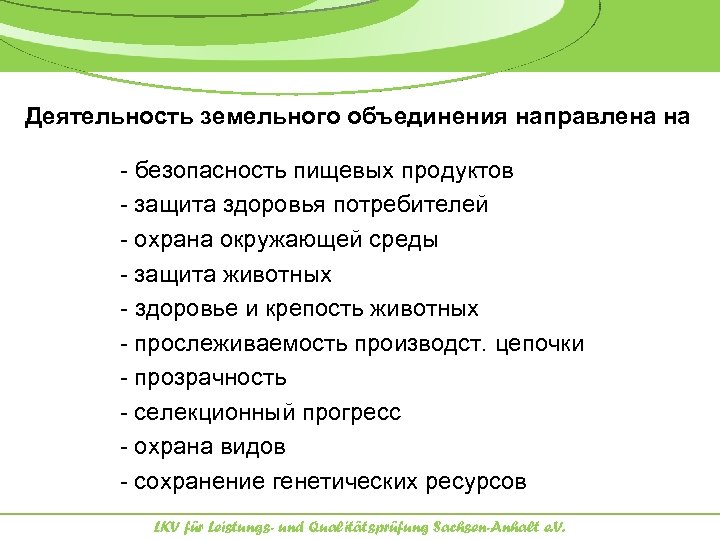 Деятельность земельного объединения направлена на

- безопасность пищевых продуктов
- защита здоровья потребителей
- охрана окружающей среды
- защита животных
- здоровье и крепость животных
- прослеживаемость производст. цепочки
- прозрачность
- селекционный прогресс
- охрана видов
- сохранение генетических ресурсов

LKV für Leistungs- und Qualitätsprüfung Sachsen-Anhalt e.V.